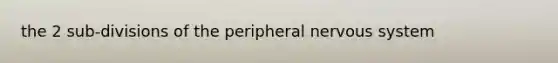 the 2 sub-divisions of the peripheral nervous system